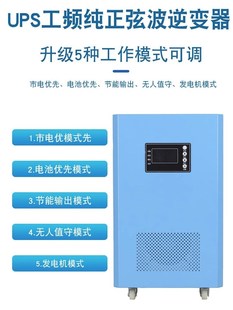 UPS工频纯正弦波逆变器

升级5种工作模式可调

市电优先、电池优先、节能输出、无人值守、发电机模式

1.市电优模式先

2.电池优先模式

3.节能输出模式

4.无人值守模式

5.发电机模式